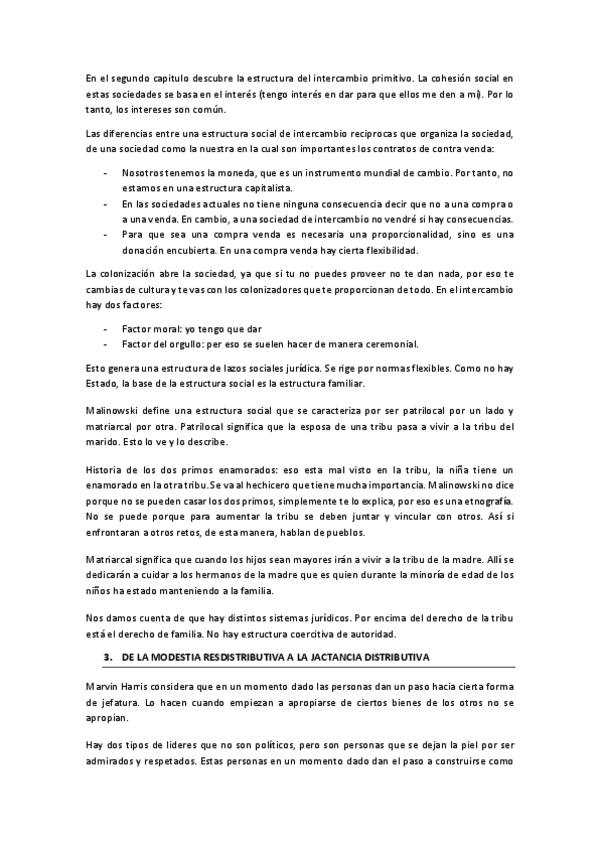 En el segundo capitulo descubre la estructura del intercambio primitivo. La cohesión social en estas sociedades se basa en el interés (tengo interés en dar para que ellos me den a mí). Por lo tanto, los intereses son común.

Las diferencias entre una estructura social de intercambio reciprocas que organiza la sociedad, de una sociedad como la nuestra en la cual son importantes los contratos de contra venda:

- Nosotros tenemos la moneda, que es un instrumento mundial de cambio. Por tanto, no estamos en una estructura capitalista.
- En las sociedades actuales no tiene ninguna consecuencia decir que no a una compra o a una venda. En cambio, a una sociedad de intercambio no vendré si hay consecuencias.
- Para que sea una compra venda es necesaria una proporcionalidad, sino es una donación encubierta. En una compra venda hay cierta flexibilidad.

La colonización abre la sociedad, ya que si tu no puedes proveer no te dan nada, por eso te cambias de cultura y te vas con los colonizadores que te proporcionan de todo. En el intercambio hay dos factores:

- Factor moral: yo tengo que dar
- Factor del orgullo: per eso se suelen hacer de manera ceremonial.

Esto genera una estructura de lazos sociales jurídica. Se rige por normas flexibles. Como no hay Estado, la base de la estructura social es la estructura familiar.

Malinowski define una estructura social que se caracteriza por ser patrilocal por un lado y matriarcal por otra. Patrilocal significa que la esposa de una tribu pasa a vivir a la tribu del marido. Esto lo ve y lo describe.

Historia de los dos primos enamorados: eso esta mal visto en la tribu, la niña tiene un enamorado en la otra tribu. Se va al hechicero que tiene mucha importancia. Malinowski no dice porque no se pueden casar los dos primos, simplemente te lo explica, por eso es una etnografía. No se puede porque para aumentar la tribu se deben juntar y vincular con otros. Así si enfrontaran a otros retos, de esta manera, hablan de pueblos.

Matriarcal significa que cuando los hijos sean mayores irán a vivir a la tribu de la madre. Allí se dedicarán a cuidar a los hermanos de la madre que es quien durante la minoría de edad de los niños ha estado manteniendo a la familia.

Nos damos cuenta de que hay distintos sistemas jurídicos. Por encima del derecho de la tribu está el derecho de familia. No hay estructura coercitiva de autoridad.

3. DE LA MODESTIA RESDISTRIBUTIVA A LA JACTANCIA DISTRIBUTIVA

Marvin Harris considera que en un momento dado las personas dan un paso hacia cierta forma de jefatura. Lo hacen cuando empiezan a apropiarse de ciertos bienes de los otros no se apropian.

Hay dos tipos de lideres que no son políticos, pero son personas que se dejan la piel por ser admirados y respetados. Estas personas en un momento dado dan el paso a construirse como